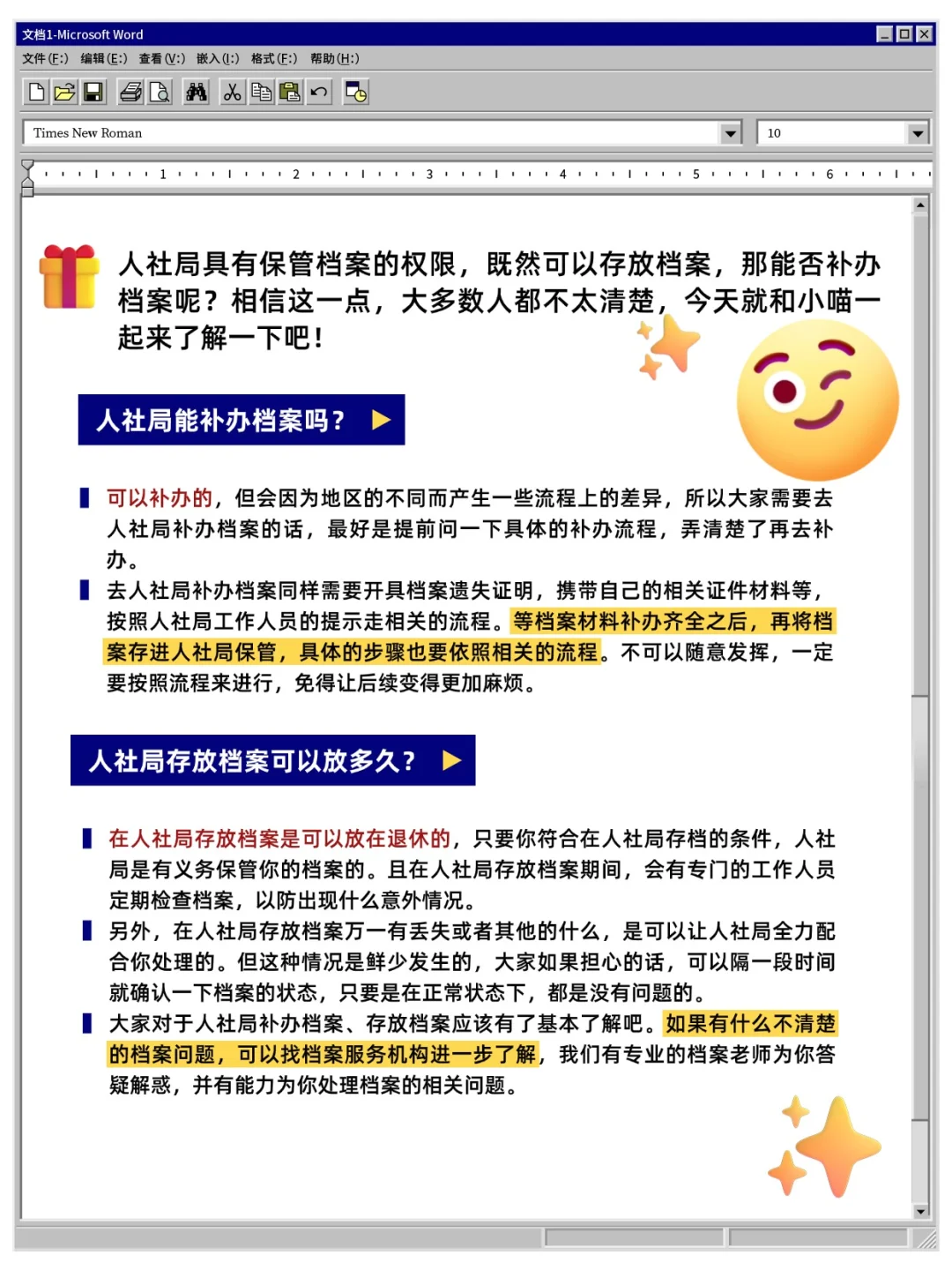 文档1-Microsoft Word

文件(F:) 编辑(E:) 查看(V:) 嵌入(I:) 格式(F:) 帮助(H:)

Times New Roman

10

1 2 3 4 5 6

人社局具有保管档案的权限，既然可以存放档案，那能否补办档案呢？相信这一点，大多数人都不太清楚，今天就和小喵一起来了解一下吧！

人社局能补办档案吗？

可以补办的，但会因为地区的不同而产生一些流程上的差异，所以大家需要去人社局补办档案的话，最好是提前问一下具体的补办流程，弄清楚了再去补办。

去人社局补办档案同样需要开具档案遗失证明，携带自己的相关证件材料等，按照人社局工作人员的提示走相关的流程。等档案材料补办齐全之后，再将档案存进人社局保管，具体的步骤也要依照相关的流程。不可以随意发挥，一定要按照流程来进行，免得让后续变得更加麻烦。

人社局存放档案可以放多久？

在人社局存放档案是可以放在退休的，只要你符合在人社局存档的条件，人社局是有义务保管你的档案的。且在人社局存放档案期间，会有专门的工作人员定期检查档案，以防出现什么意外情况。

另外，在人社局存放档案万一有丢失或者其他的什么，是可以让人社局全力配合你处理的。但这种情况是鲜少发生的，大家如果担心的话，可以隔一段时间就确认一下档案的状态，只要是在正常状态下，都是没有问题的。

大家对于人社局补办档案、存放档案应该有了基本了解吧。如果有什么不清楚的档案问题，可以找档案服务机构进一步了解，我们有专业的档案老师为你答疑解惑，并有能力为你处理档案的相关问题。